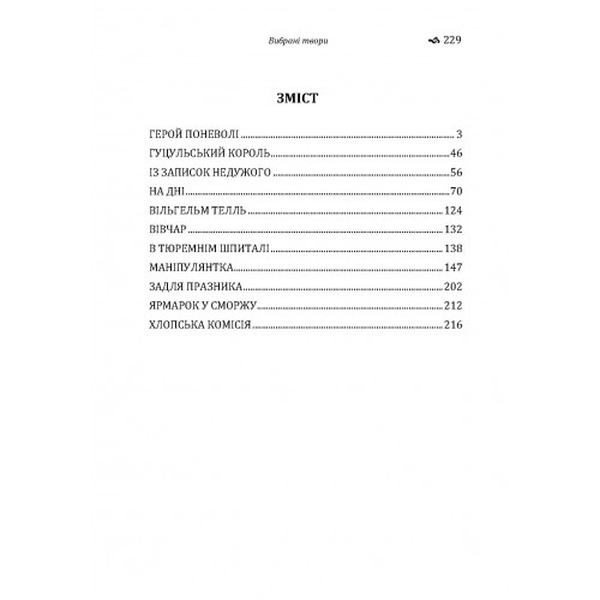 Вибрані твори

229

ЗМІСТ

ГЕРОЙ ПОНЕВОЛІ 3
ГУЦУЛЬСЬКИЙ КОРОЛЬ 46
ІЗ ЗАПИСОК НЕДУЖОГО 56
НА ДНІ 70
ВІЛЬГЕЛЬМ ТЕЛЛЬ 124
ВІВЧАР 132
В ТЮРЕМНІМ ШПИТАЛІ 138
МАНІПУЛЯНТКА 147
ЗАДЛЯ ПРАЗНИКА 202
ЯРМАРОК У СМОРЖУ 212
ХЛОПСЬКА КОМІСІЯ 216